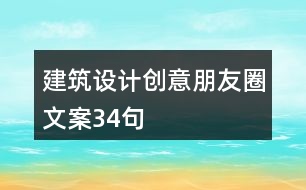 建筑设计创意朋友圈文案34句